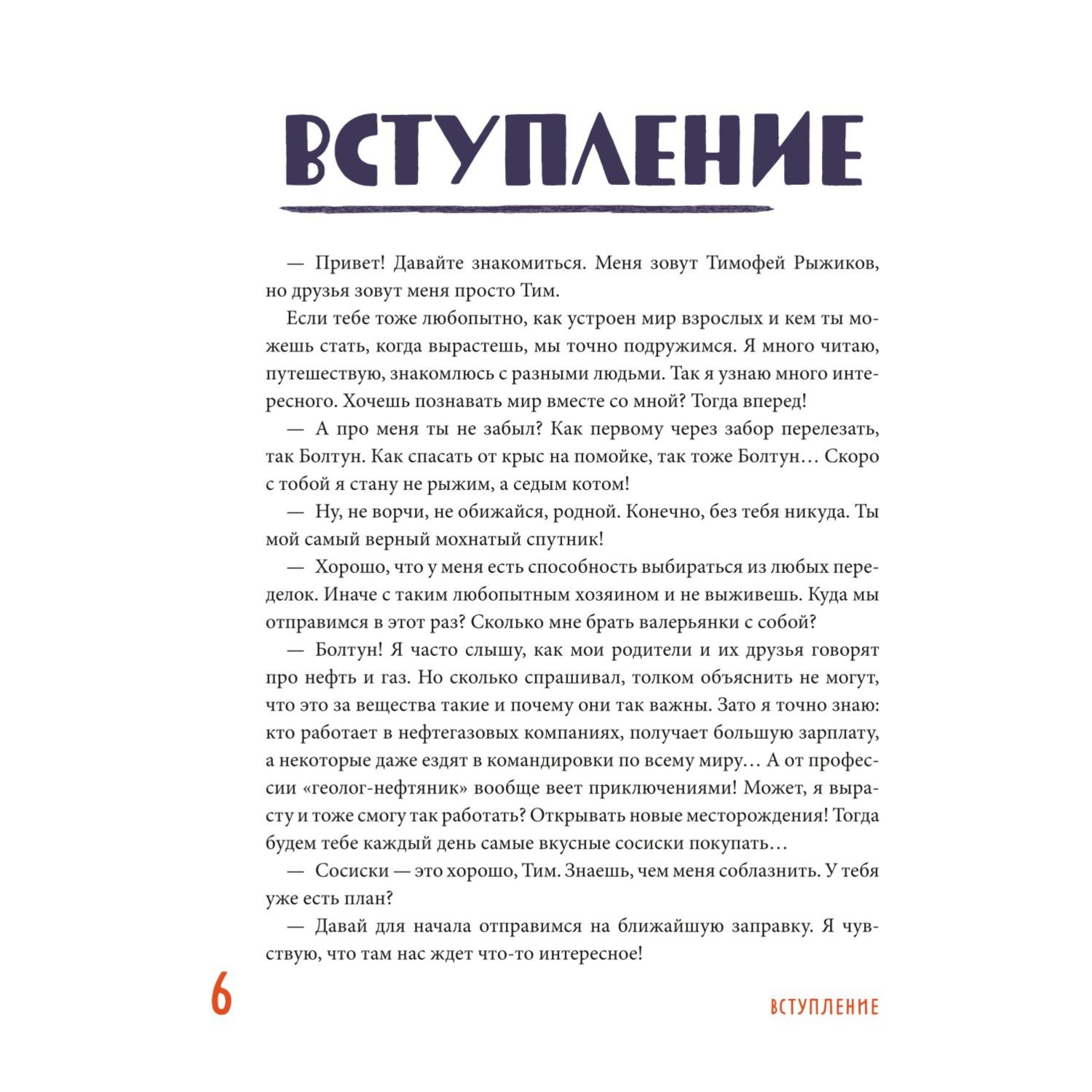 ВСТУПЛЕНИЕ

— Привет! Давайте знакомиться. Меня зовут Тимофей Рыжиков, но друзья зовут меня просто Тим.

Если тебе тоже любопытно, как устроен мир взрослых и кем ты можешь стать, когда вырастешь, мы точно подружимся. Я много читаю, путешествую, знакомлюсь с разными людьми. Так я узнаю много интересного. Хочешь познавать мир вместе со мной? Тогда вперед!

— А про меня ты не забыл? Как первому через забор перелезать, так Болтун. Как спасать от крыс на помойке, так тоже Болтун… Скоро с тобой я стану не рыжим, а седым котом!

— Ну, не ворчи, не обижайся, родной. Конечно, без тебя никуда. Ты мой самый верный мохнатый спутник!

— Хорошо, что у меня есть способность выбираться из любых переделок. Иначе с таким любопытным хозяином и не выживешь. Куда мы отправимся в этот раз? Сколько мне брать валерьянки с собой?

— Болтун! Я часто слышу, как мои родители и их друзья говорят про нефть и газ. Но сколько спрашивал, толком объяснить не могут, что это за вещества такие и почему они так важны. Зато я точно знаю: кто работает в нефтегазовых компаниях, получает большую зарплату, а некоторые даже ездят в командировки по всему миру… А от профессии «геолог-нефтяник» вообще веет приключениями! Может, я вырасту и тоже смогу так работать? Открывать новые месторождения! Тогда будем тебе каждый день самые вкусные сосиски покупать…

— Сосиски — это хорошо, Тим. Знаешь, чем меня соблазнить. У тебя уже есть план?

— Давай для начала отправимся на ближайшую заправку. Я чувствую, что там нас ждет что-то интересное!

6

ВСТУПЛЕНИЕ